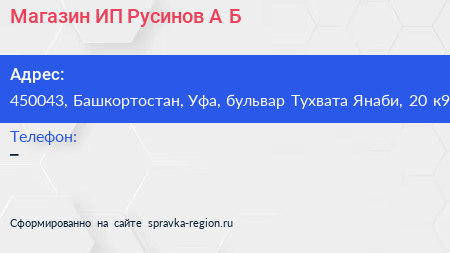 Магазин ИП Русинов А Б

Адрес:
450043, Башкортостан, Уфа, бульвар Тухвата Янаби, 20 к9

Телефон:
–

Сформированно на сайте spravka-region.ru